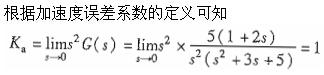 根据加速度误差系数的定义可知

$K_a = \lim_{s \to 0} s^2 G(s) = \lim_{s \to 0} s^2 \times \frac{5(1+2s)}{s^2(s^2+3s+5)} = 1$